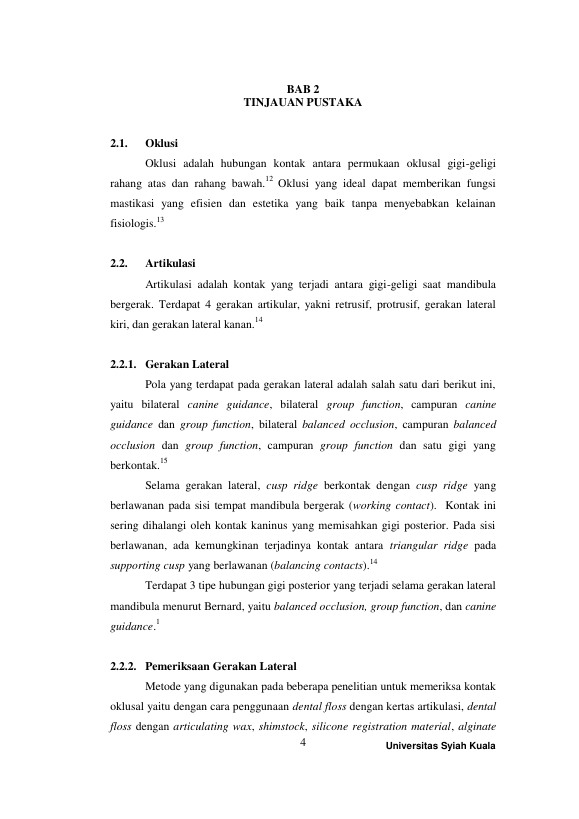 BAB 2
TINJAUAN PUSTAKA

2.1. Oklusi

Oklusi adalah hubungan kontak antara permukaan oklusal gigi-geligi rahang atas dan rahang bawah.$^{12}$ Oklusi yang ideal dapat memberikan fungsi mastikasi yang efisien dan estetika yang baik tanpa menyebabkan kelainan fisiologis.$^{13}$

2.2. Artikulasi

Artikulasi adalah kontak yang terjadi antara gigi-geligi saat mandibula bergerak. Terdapat 4 gerakan artikular, yakni retrusif, protrusif, gerakan lateral kiri, dan gerakan lateral kanan.$^{14}$

2.2.1. Gerakan Lateral

Pola yang terdapat pada gerakan lateral adalah salah satu dari berikut ini, yaitu bilateral canine guidance, bilateral group function, campuran canine guidance dan group function, bilateral balanced occlusion, campuran balanced occlusion dan group function, campuran group function dan satu gigi yang berkontak.$^{15}$

Selama gerakan lateral, cusp ridge berkontak dengan cusp ridge yang berlawanan pada sisi tempat mandibula bergerak (working contact). Kontak ini sering dihalangi oleh kontak kaninus yang memisahkan gigi posterior. Pada sisi berlawanan, ada kemungkinan terjadinya kontak antara triangular ridge pada supporting cusp yang berlawanan (balancing contacts).$^{14}$

Terdapat 3 tipe hubungan gigi posterior yang terjadi selama gerakan lateral mandibula menurut Bernard, yaitu balanced occlusion, group function, dan canine guidance.$^{1}$

2.2.2. Pemeriksaan Gerakan Lateral

Metode yang digunakan pada beberapa penelitian untuk memeriksa kontak oklusal yaitu dengan cara penggunaan dental floss dengan kertas artikulasi, dental floss dengan articulating wax, shimstock, silicone registration material, alginate

4

Universitas Syiah Kuala